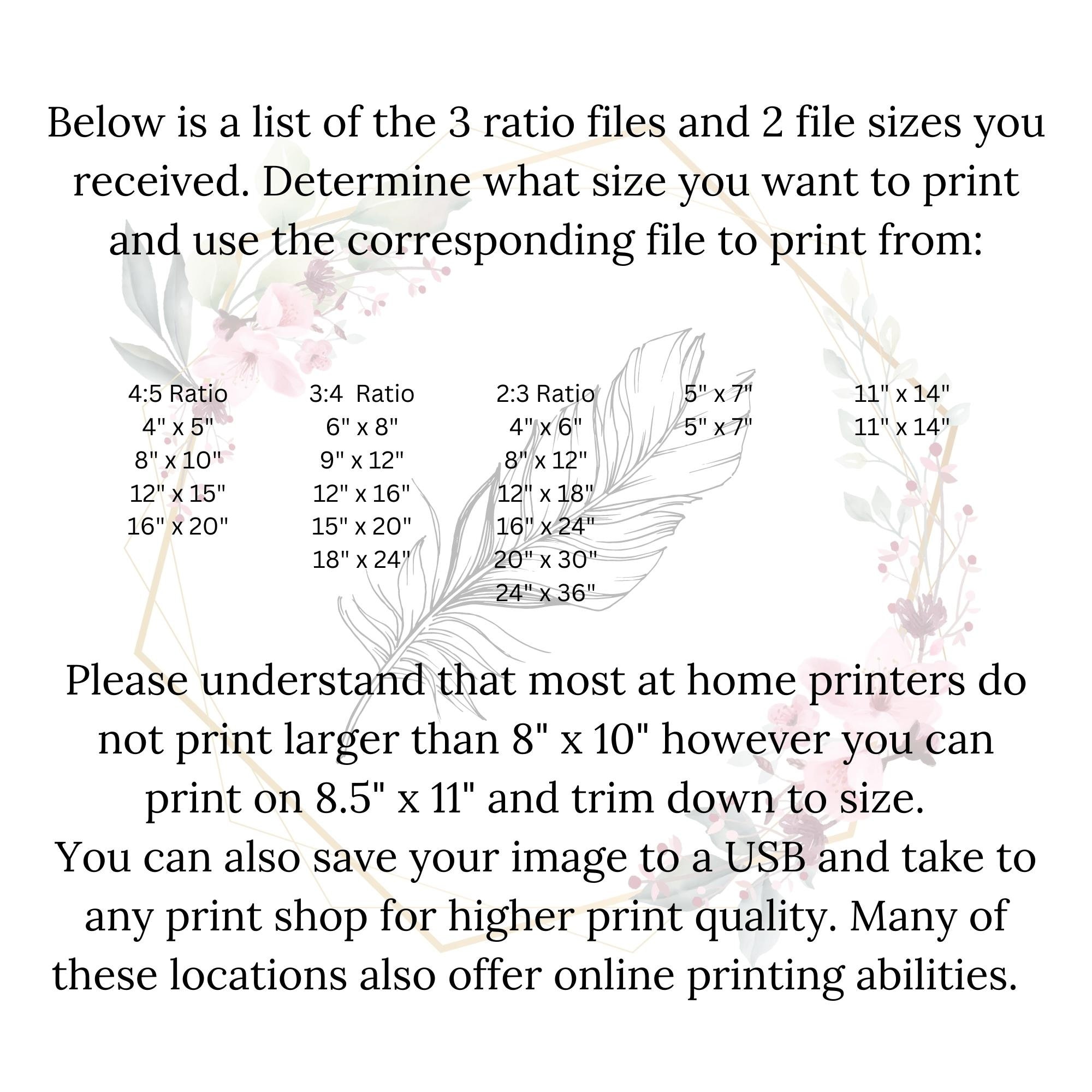 Below is a list of the 3 ratio files and 2 file sizes you received. Determine what size you want to print and use the corresponding file to print from:

4:5 Ratio
4" x 5"
8" x 10"
12" x 15"
16" x 20"

3:4 Ratio
6" x 8"
9" x 12"
12" x 16"
15" x 20"
18" x 24"

2:3 Ratio
4" x 6"
8" x 12"
12" x 18"
16" x 24"
20" x 30"
24" x 36"

5" x 7"
5" x 7"

11" x 14"
11" x 14"

Please understand that most at home printers do not print larger than 8" x 10" however you can print on 8.5" x 11" and trim down to size.
You can also save your image to a USB and take to any print shop for higher print quality. Many of these locations also offer online printing abilities.